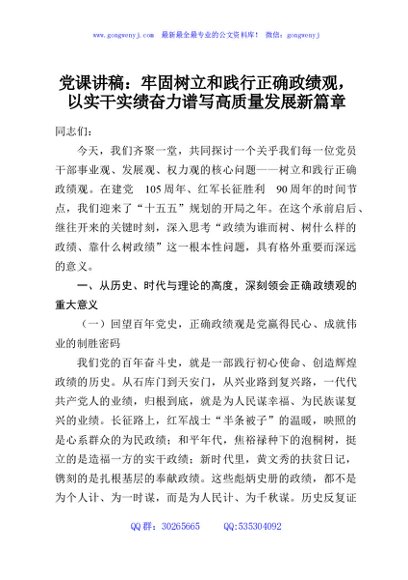 www.gongwenyj.com 最新最全最专业的公文资料库！ 微信：gongwenyj

党课讲稿：牢固树立和践行正确政绩观，以实干实绩奋力谱写高质量发展新篇章

同志们：

今天，我们齐聚一堂，共同探讨一个关乎我们每一位党员干部事业观、发展观、权力观的核心问题——树立和践行正确政绩观。在建党 105周年、红军长征胜利 90周年的时间节点，我们迎来了“十五五”规划的开局之年。在这个承前启后、继往开来的关键时刻，深入思考“政绩为谁而树、树什么样的政绩、靠什么树政绩”这一根本性问题，具有格外重要而深远的意义。

一、从历史、时代与理论的高度，深刻领会正确政绩观的重大意义

（一）回望百年党史，正确政绩观是党赢得民心、成就伟业的制胜密码

我们党的百年奋斗史，就是一部践行初心使命、创造辉煌政绩的历史。从石库门到天安门，从兴业路到复兴路，一代代共产党人的业绩，归根到底，就是为人民谋幸福、为民族谋复兴的业绩。长征路上，红军战士“半条被子”的温暖，映照的是心系群众的为民政绩；和平年代，焦裕禄种下的泡桐树，挺立的是造福一方的实干政绩；新时代里，黄文秀的扶贫日记，镌刻的是扎根基层的奉献政绩。这些彪炳史册的政绩，都不是为个人计、为一时谋，而是为人民计、为千秋谋。历史反复证

QQ群：30265665 QQ:535304092